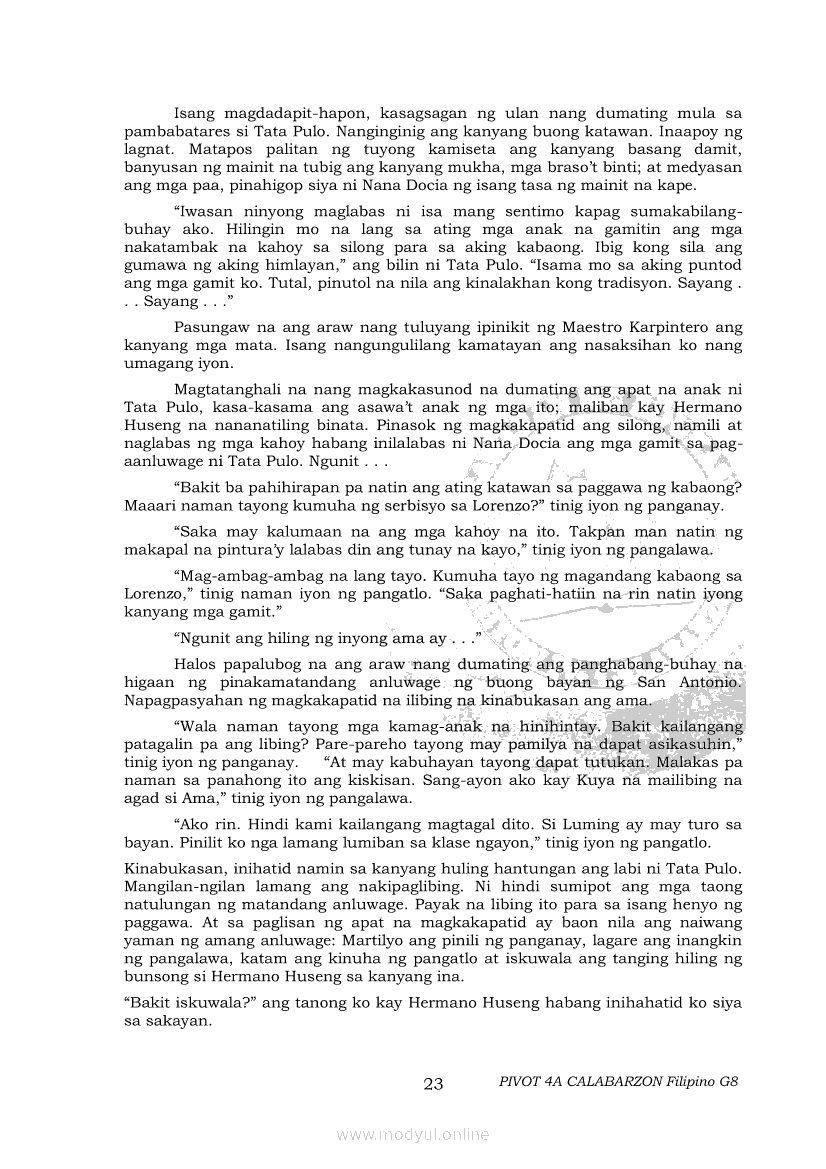 Isang magdadapit-hapon, kasagsagan ng ulan nang dumating mula sa pambabatares si Tata Pulo. Nanginginig ang kanyang buong katawan. Inaapoy ng lagnat. Matapos palitan ng tuyong kamiseta ang kanyang basang damit, banyusan ng mainit na tubig ang kanyang mukha, mga braso't binti; at medyasan ang mga paa, pinahigop siya ni Nana Docia ng isang tasa ng mainit na kape.

"Iwasan ninyong maglabas ni isa mang sentimo kapag sumakabilang-buhay ako. Hilingin mo na lang sa ating mga anak na gamitin ang mga nakatambak na kahoy sa silong para sa aking kabaong. Ibig kong sila ang gumawa ng aking himlayan," ang bilin ni Tata Pulo. "Isama mo sa aking puntod ang mga gamit ko. Tutal, pinutol na nila ang kinalakhan kong tradisyon. Sayang . . . Sayang . . ."

Pasungaw na ang araw nang tuluyang ipinikit ng Maestro Karpintero ang kanyang mga mata. Isang nangungulilang kamatayan ang nasaksihan ko nang umagang iyon.

Magtatanghali na nang magkakasunod na dumating ang apat na anak ni Tata Pulo, kasa-kasama ang asawa't anak ng mga ito; maliban kay Hermano Huseng na nananatiling binata. Pinasok ng magkakapatid ang silong, namili at naglabas ng mga kahoy habang inilalabas ni Nana Docia ang mga gamit sa pag-aanluwage ni Tata Pulo. Ngunit . . .

"Bakit ba pahihirapan pa natin ang ating katawan sa paggawa ng kabaong? Maaari naman tayong kumuha ng serbisyo sa Lorenzo?" tinig iyon ng panganay.

"Saka may kalumaan na ang mga kahoy na ito. Takpan man natin ng makapal na pintura'y lalabas din ang tunay na kayo," tinig iyon ng pangalawa.

"Mag-ambag-ambag na lang tayo. Kumuha tayo ng magandang kabaong sa Lorenzo," tinig naman iyon ng pangatlo. "Saka paghati-hatiin na rin natin iyong kanyang mga gamit."

"Ngunit ang hiling ng inyong ama ay . . ."

Halos papalubog na ang araw nang dumating ang panghabang-buhay na higaan ng pinakamatandang anluwage ng buong bayan ng San Antonio. Napagpasyahan ng magkakapatid na ilibing na kinabukasan ang ama.

"Wala naman tayong mga kamag-anak na hinihintay. Bakit kailangang patagalin pa ang libing? Pare-pareho tayong may pamilya na dapat asikasuhin," tinig iyon ng panganay. "At may kabuhayan tayong dapat tutukan. Malakas pa naman sa panahong ito ang kiskisan. Sang-ayon ako kay Kuya na mailibing na agad si Ama," tinig iyon ng pangalawa.

"Ako rin. Hindi kami kailangang magtagal dito. Si Luming ay may turo sa bayan. Pinilit ko nga lamang lumiban sa klase ngayon," tinig iyon ng pangatlo.

Kinabukasan, inihatid namin sa kanyang huling hantungan ang labi ni Tata Pulo. Mangilan-ngilan lamang ang nakipaglibing. Ni hindi sumipot ang mga taong natulungan ng matandang anluwage. Payak na libing ito para sa isang henyo ng paggawa. At sa paglisan ng apat na magkakapatid ay baon nila ang naiwang yaman ng amang anluwage: Martilyo ang pinili ng panganay, lagare ang inangkin ng pangalawa, katam ang kinuha ng pangatlo at iskuwala ang tanging hiling ng bunsong si Hermano Huseng sa kanyang ina.

"Bakit iskuwala?" ang tanong ko kay Hermano Huseng habang inihahatid ko siya sa sakayan.

23 PIVOT 4A CALABARZON Filipino G8

www.modyul.online